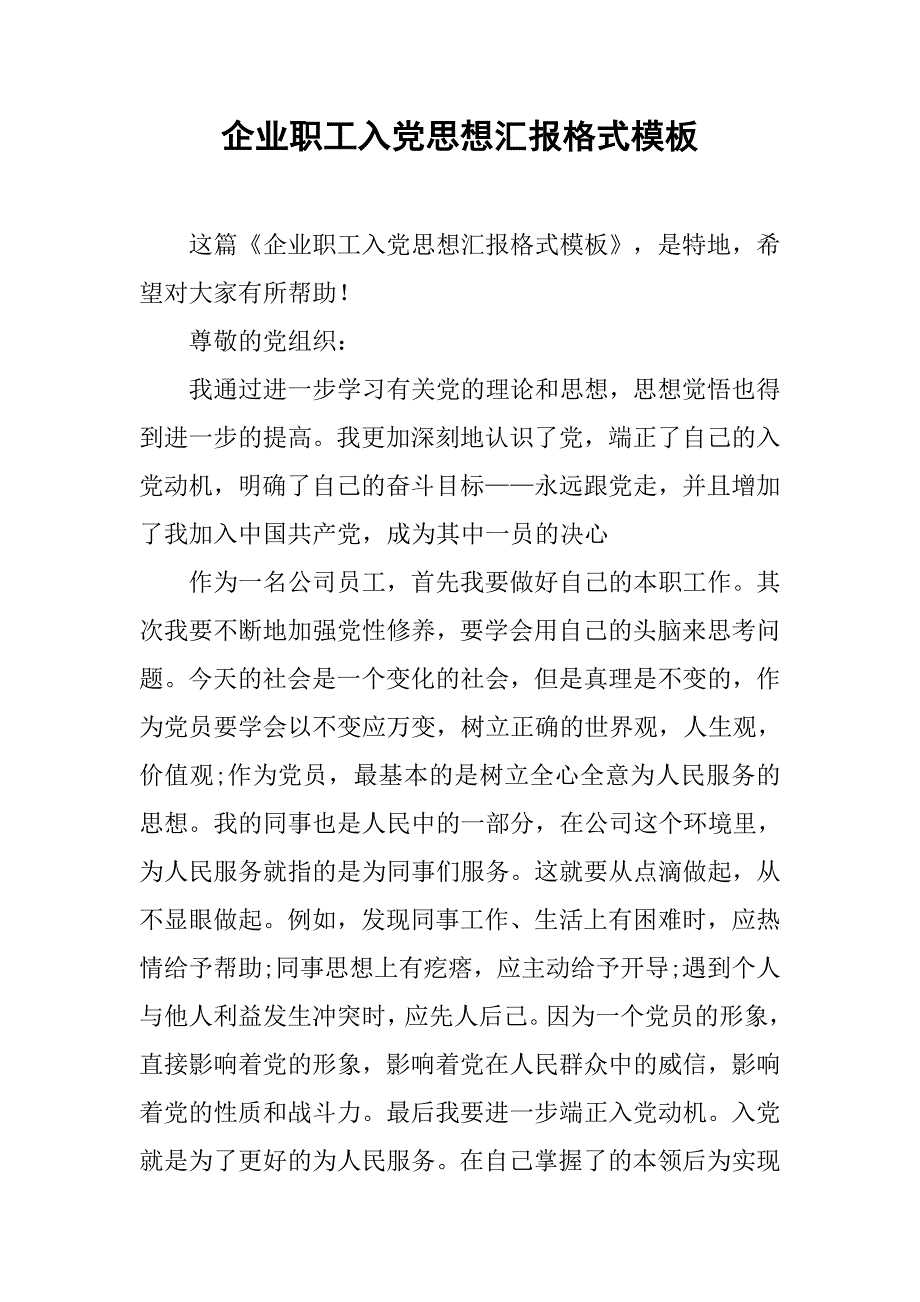 企业职工入党思想汇报格式模板

这篇《企业职工入党思想汇报格式模板》，是特地，希望对大家有所帮助！

尊敬的党组织：

我通过进一步学习有关党的理论和思想，思想觉悟也得到进一步的提高。我更加深刻地认识了党，端正了自己的入党动机，明确了自己的奋斗目标——永远跟党走，并且增加了我加入中国共产党，成为其中一员的决心

作为一名公司员工，首先我要做好自己的本职工作。其次我要不断地加强党性修养，要学会用自己的头脑来思考问题。今天的社会是一个变化的社会，但是真理是不变的，作为党员要学会以不变应万变，树立正确的世界观，人生观，价值观;作为党员，最基本的是树立全心全意为人民服务的思想。我的同事也是人民中的一部分，在公司这个环境里，为人民服务就指的是为同事们服务。这就要从点滴做起，从不显眼做起。例如，发现同事工作、生活上有困难时，应热情给予帮助;同事思想上有疙瘩，应主动给予开导;遇到个人与他人利益发生冲突时，应先人后己。因为一个党员的形象，直接影响着党的形象，影响着党在人民群众中的威信，影响着党的性质和战斗力。最后我要进一步端正入党动机。入党就是为了更好的为人民服务。在自己掌握了的本领后为实现